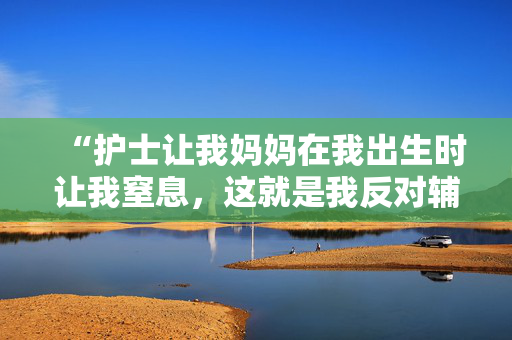 “护士让我妈妈在我出生时让我窒息，这就是我反对辅